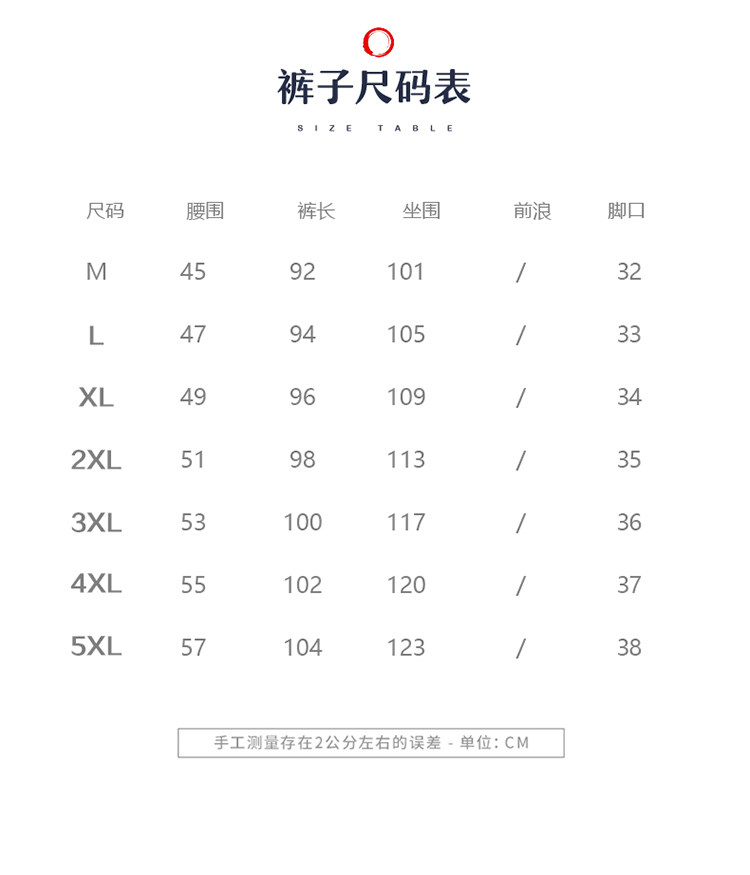 裤子尺码表

SIZE TABLE

| 尺码 | 腰围 | 裤长 | 坐围 | 前浪 | 脚口 |
|---|---|---|---|---|---|
| M | 45 | 92 | 101 | / | 32 |
| L | 47 | 94 | 105 | / | 33 |
| XL | 49 | 96 | 109 | / | 34 |
| 2XL | 51 | 98 | 113 | / | 35 |
| 3XL | 53 | 100 | 117 | / | 36 |
| 4XL | 55 | 102 | 120 | / | 37 |
| 5XL | 57 | 104 | 123 | / | 38 |

手工测量存在2公分左右的误差 - 单位：CM